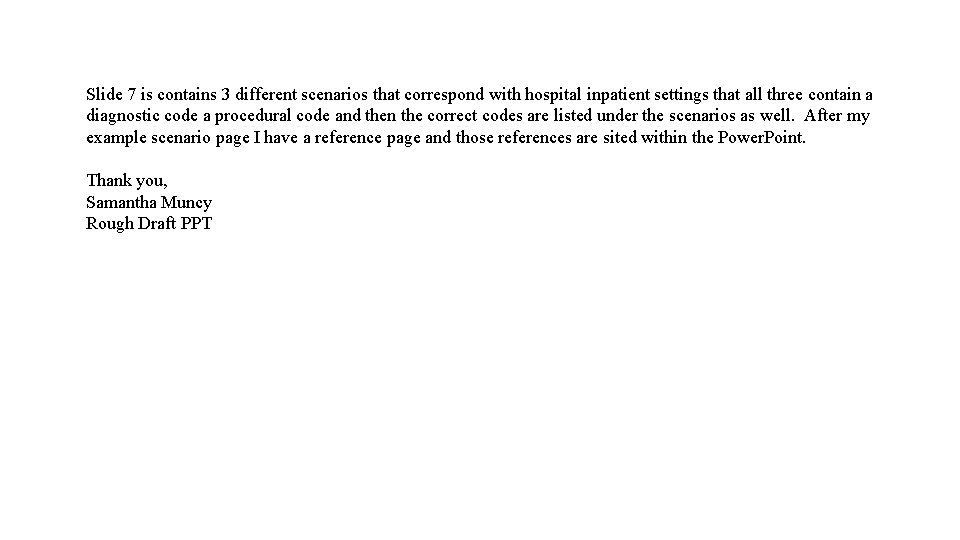 Slide 7 is contains 3 different scenarios that correspond with hospital inpatient settings that all three contain a diagnostic code a procedural code and then the correct codes are listed under the scenarios as well.  After my example scenario page I have a reference page and those references are sited within the PowerPoint.

Thank you,
Samantha Muncy
Rough Draft PPT